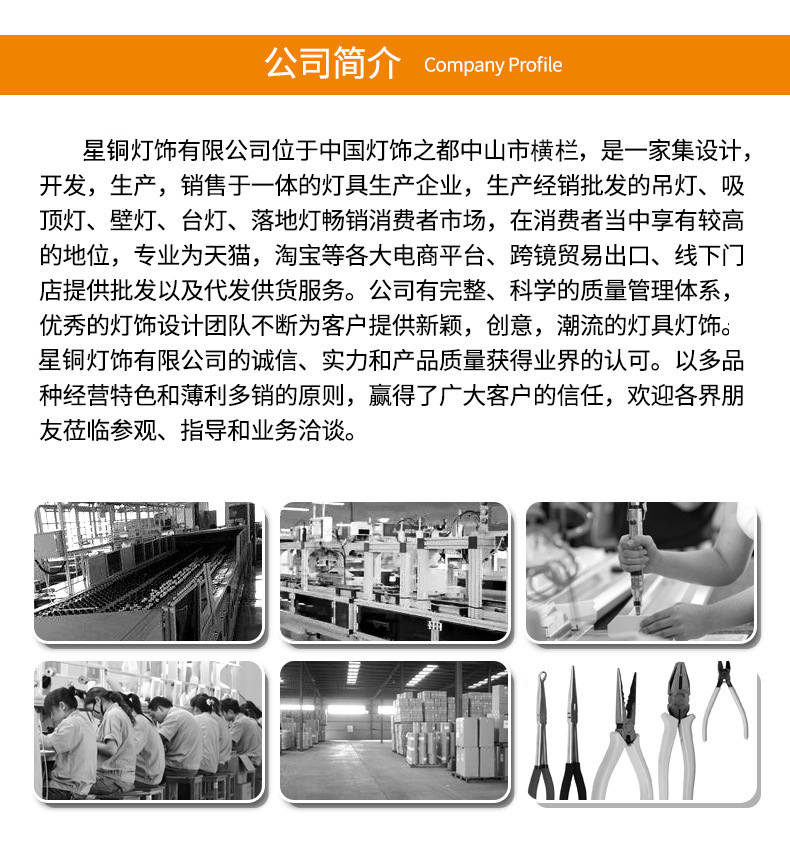 公司简介 Company Profile

星铜灯饰有限公司位于中国灯饰之都中山市横栏，是一家集设计，开发，生产，销售于一体的灯具生产企业，生产经销批发的吊灯、吸顶灯、壁灯、台灯、落地灯畅销消费者市场，在消费者当中享有较高的地位，专业为天猫，淘宝等各大电商平台、跨镜贸易出口、线下门店提供批发以及代发供货服务。公司有完整、科学的质量管理体系，优秀的灯饰设计团队不断为客户提供新颖，创意，潮流的灯具灯饰。星铜灯饰有限公司的诚信、实力和产品质量获得业界的认可。以多品种经营特色和薄利多销的原则，赢得了广大客户的信任，欢迎各界朋友莅临参观、指导和业务洽谈。